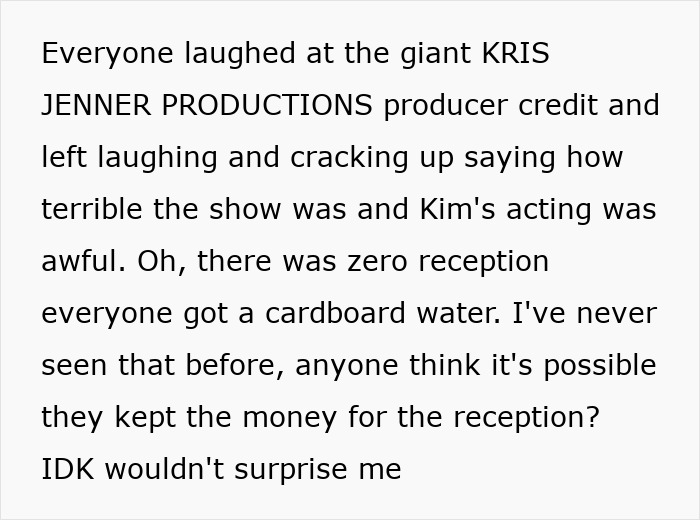 Everyone laughed at the giant KRIS JENNER PRODUCTIONS producer credit and left laughing and cracking up saying how terrible the show was and Kim's acting was awful. Oh, there was zero reception everyone got a cardboard water. I've never seen that before, anyone think it's possible they kept the money for the reception? IDK wouldn't surprise me